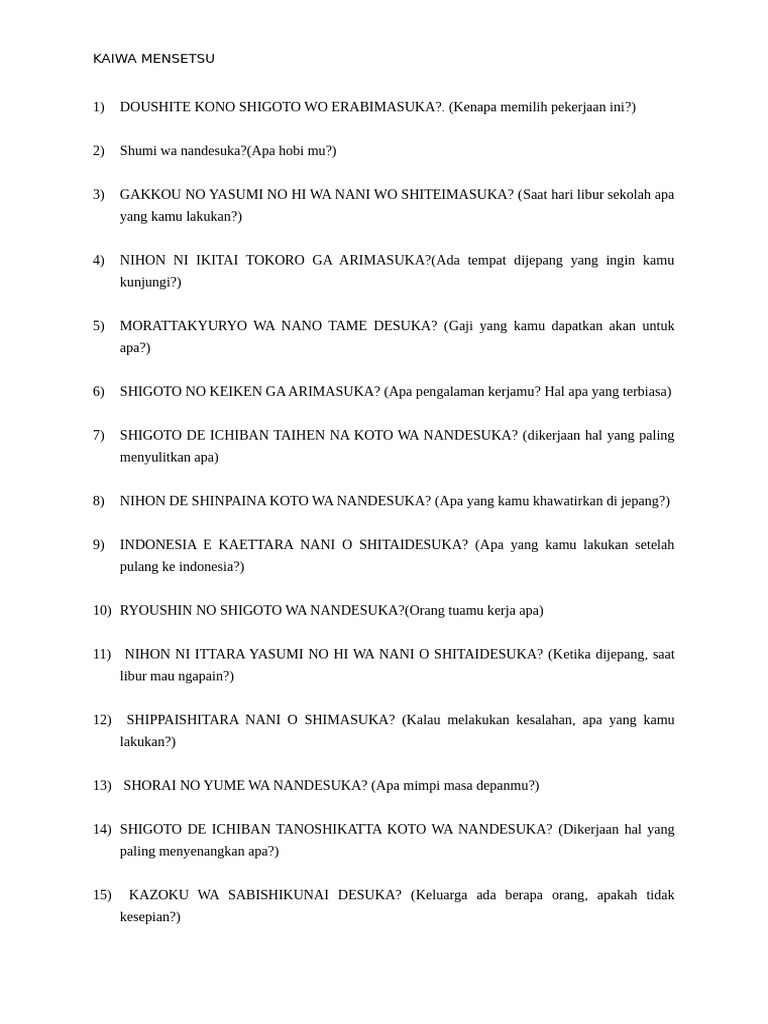 KAIWA MENSETSU

1) DOUSHITE KONO SHIGOTO WO ERABIMASUKA?. (Kenapa memilih pekerjaan ini?)

2) Shumi wa nandesuka?(Apa hobi mu?)

3) GAKKOU NO YASUMI NO HI WA NANI WO SHITEIMASUKA? (Saat hari libur sekolah apa yang kamu lakukan?)

4) NIHON NI IKITAI TOKORO GA ARIMASUKA?(Ada tempat dijepang yang ingin kamu kunjungi?)

5) MORATTAKYURYO WA NANO TAME DESUKA? (Gaji yang kamu dapatkan akan untuk apa?)

6) SHIGOTO NO KEIKEN GA ARIMASUKA? (Apa pengalaman kerjamu? Hal apa yang terbiasa)

7) SHIGOTO DE ICHIBAN TAIHEN NA KOTO WA NANDESUKA? (dikerjaan hal yang paling menyulitkan apa)

8) NIHON DE SHINPAINA KOTO WA NANDESUKA? (Apa yang kamu khawatirkan di jepang?)

9) INDONESIA E KAETTARA NANI O SHITAIDESUKA? (Apa yang kamu lakukan setelah pulang ke indonesia?)

10) RYOUSHIN NO SHIGOTO WA NANDESUKA?(Orang tuamu kerja apa)

11) NIHON NI ITTARA YASUMI NO HI WA NANI O SHITAIDESUKA? (Ketika dijepang, saat libur mau ngapain?)

12) SHIPPAISHITARA NANI O SHIMASUKA? (Kalau melakukan kesalahan, apa yang kamu lakukan?)

13) SHORAI NO YUME WA NANDESUKA? (Apa mimpi masa depanmu?)

14) SHIGOTO DE ICHIBAN TANOSHIKATTA KOTO WA NANDESUKA? (Dikerjaan hal yang paling menyenangkan apa?)

15) KAZOKU WA SABISHIKUNAI DESUKA? (Keluarga ada berapa orang, apakah tidak kesepian?)